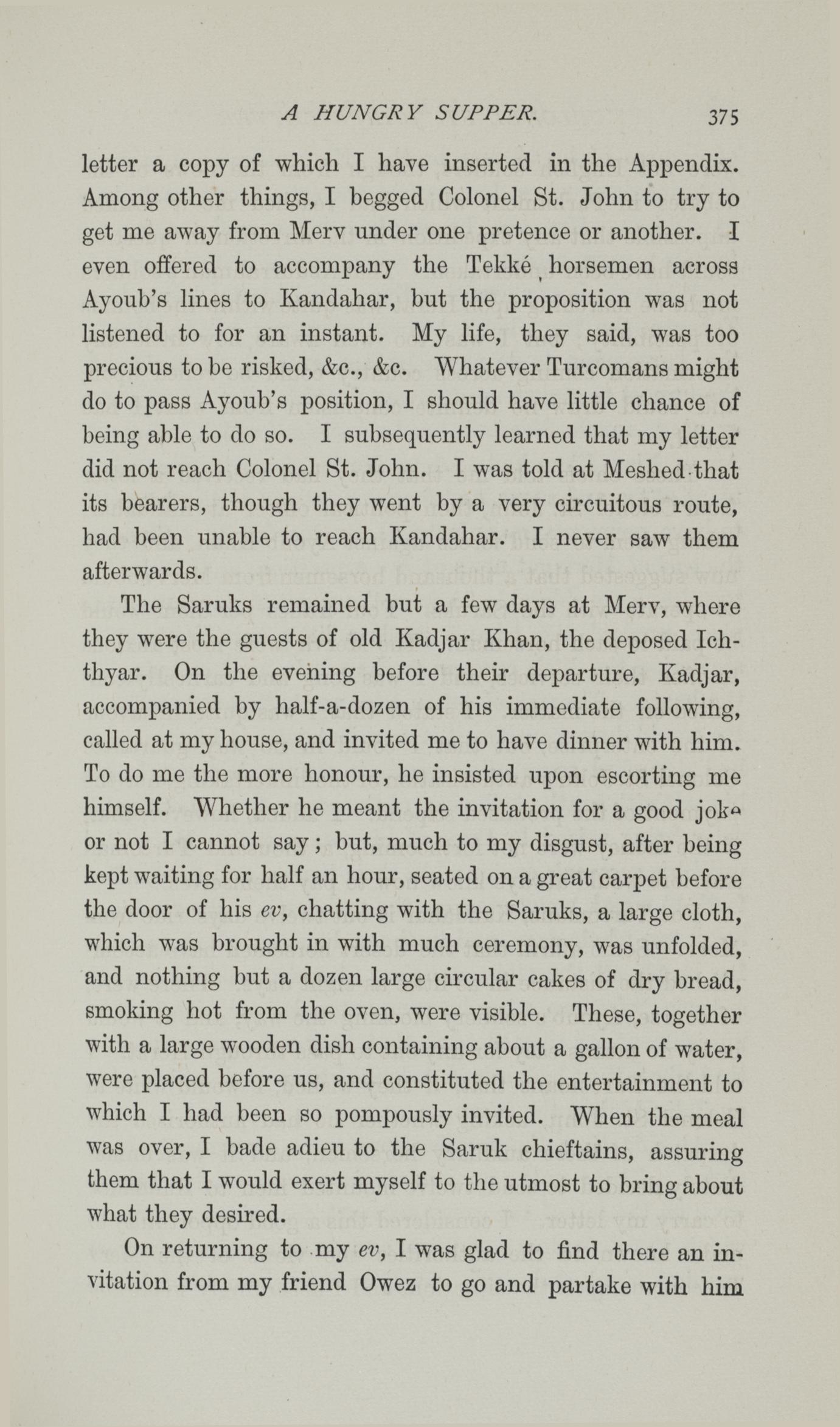 A HUNGRY SUPPER. 375

letter a copy of which I have inserted in the Appendix. Among other things, I begged Colonel St. John to try to get me away from Merv under one pretence or another. I even offered to accompany the Tekké horsemen across Ayoub's lines to Kandahar, but the proposition was not listened to for an instant. My life, they said, was too precious to be risked, &c., &c. Whatever Turcomans might do to pass Ayoub's position, I should have little chance of being able to do so. I subsequently learned that my letter did not reach Colonel St. John. I was told at Meshed that its bearers, though they went by a very circuitous route, had been unable to reach Kandahar. I never saw them afterwards.

The Saruks remained but a few days at Merv, where they were the guests of old Kadjar Khan, the deposed Ichthyar. On the evening before their departure, Kadjar, accompanied by half-a-dozen of his immediate following, called at my house, and invited me to have dinner with him. To do me the more honour, he insisted upon escorting me himself. Whether he meant the invitation for a good joke or not I cannot say; but, much to my disgust, after being kept waiting for half an hour, seated on a great carpet before the door of his ev, chatting with the Saruks, a large cloth, which was brought in with much ceremony, was unfolded, and nothing but a dozen large circular cakes of dry bread, smoking hot from the oven, were visible. These, together with a large wooden dish containing about a gallon of water, were placed before us, and constituted the entertainment to which I had been so pompously invited. When the meal was over, I bade adieu to the Saruk chieftains, assuring them that I would exert myself to the utmost to bring about what they desired.

On returning to my ev, I was glad to find there an invitation from my friend Owez to go and partake with him